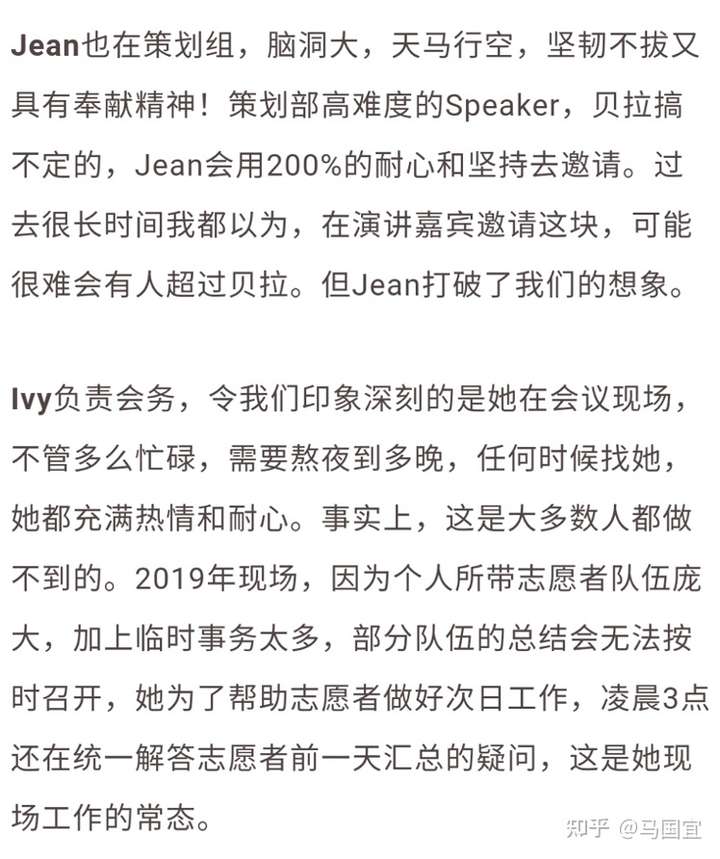 Jean也在策划组，脑洞大，天马行空，坚韧不拔又具有奉献精神！策划部高难度的Speaker，贝拉搞不定的，Jean会用200%的耐心和坚持去邀请。过去很长时间我都以为，在演讲嘉宾邀请这块，可能很难会有人超过贝拉。但Jean打破了我们的想象。

Ivy负责会务，令我们印象深刻的是她在会议现场，不管多么忙碌，需要熬夜到多晚，任何时候找她，她都充满热情和耐心。事实上，这是大多数人都做不到的。2019年现场，因为个人所带志愿者队伍庞大，加上临时事务太多，部分队伍的总结会无法按时召开，她为了帮助志愿者做好次日工作，凌晨3点还在统一解答志愿者前一天汇总的疑问，这是她现场工作的常态。

知乎 @马国宜